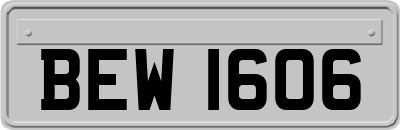 BEW 1606